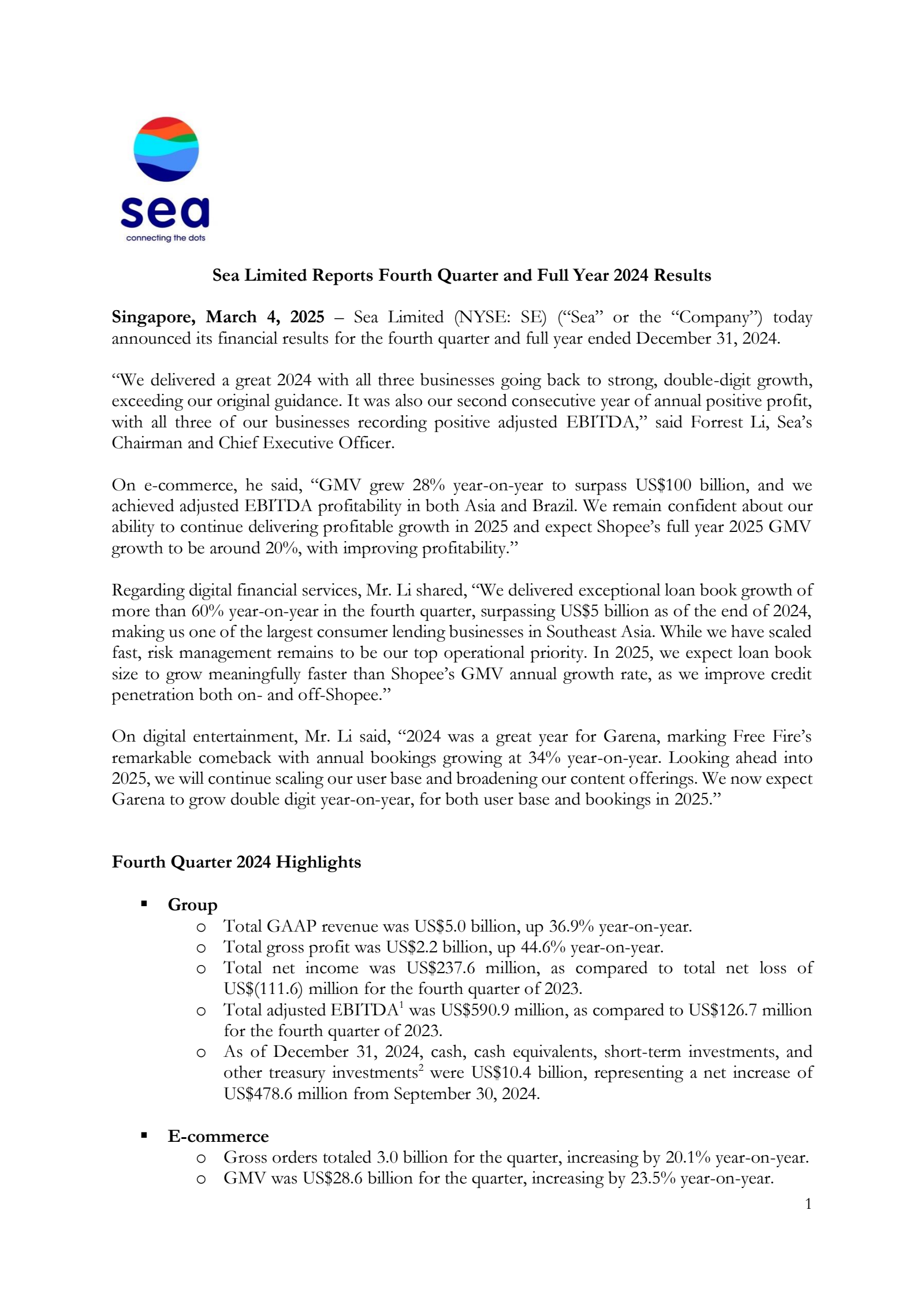 sea
connecting the dots

Sea Limited Reports Fourth Quarter and Full Year 2024 Results

Singapore, March 4, 2025 – Sea Limited (NYSE: SE) ("Sea" or the "Company") today announced its financial results for the fourth quarter and full year ended December 31, 2024.

"We delivered a great 2024 with all three businesses going back to strong, double-digit growth, exceeding our original guidance. It was also our second consecutive year of annual positive profit, with all three of our businesses recording positive adjusted EBITDA," said Forrest Li, Sea's Chairman and Chief Executive Officer.

On e-commerce, he said, "GMV grew 28% year-on-year to surpass US$100 billion, and we achieved adjusted EBITDA profitability in both Asia and Brazil. We remain confident about our ability to continue delivering profitable growth in 2025 and expect Shopee's full year 2025 GMV growth to be around 20%, with improving profitability."

Regarding digital financial services, Mr. Li shared, "We delivered exceptional loan book growth of more than 60% year-on-year in the fourth quarter, surpassing US$5 billion as of the end of 2024, making us one of the largest consumer lending businesses in Southeast Asia. While we have scaled fast, risk management remains to be our top operational priority. In 2025, we expect loan book size to grow meaningfully faster than Shopee's GMV annual growth rate, as we improve credit penetration both on- and off-Shopee."

On digital entertainment, Mr. Li said, "2024 was a great year for Garena, marking Free Fire's remarkable comeback with annual bookings growing at 34% year-on-year. Looking ahead into 2025, we will continue scaling our user base and broadening our content offerings. We now expect Garena to grow double digit year-on-year, for both user base and bookings in 2025."

Fourth Quarter 2024 Highlights

• Group
o Total GAAP revenue was US$5.0 billion, up 36.9% year-on-year.
o Total gross profit was US$2.2 billion, up 44.6% year-on-year.
o Total net income was US$237.6 million, as compared to total net loss of US$(111.6) million for the fourth quarter of 2023.
o Total adjusted EBITDA$^{1}$ was US$590.9 million, as compared to US$126.7 million for the fourth quarter of 2023.
o As of December 31, 2024, cash, cash equivalents, short-term investments, and other treasury investments$^{2}$ were US$10.4 billion, representing a net increase of US$478.6 million from September 30, 2024.

• E-commerce
o Gross orders totaled 3.0 billion for the quarter, increasing by 20.1% year-on-year.
o GMV was US$28.6 billion for the quarter, increasing by 23.5% year-on-year.

1